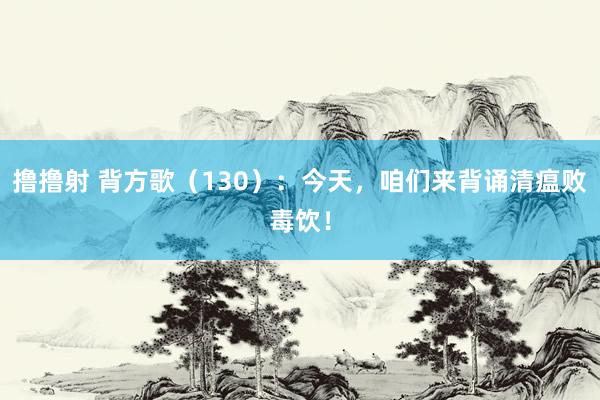 撸撸射 背方歌（130）：今天，咱们来背诵清瘟败毒饮！